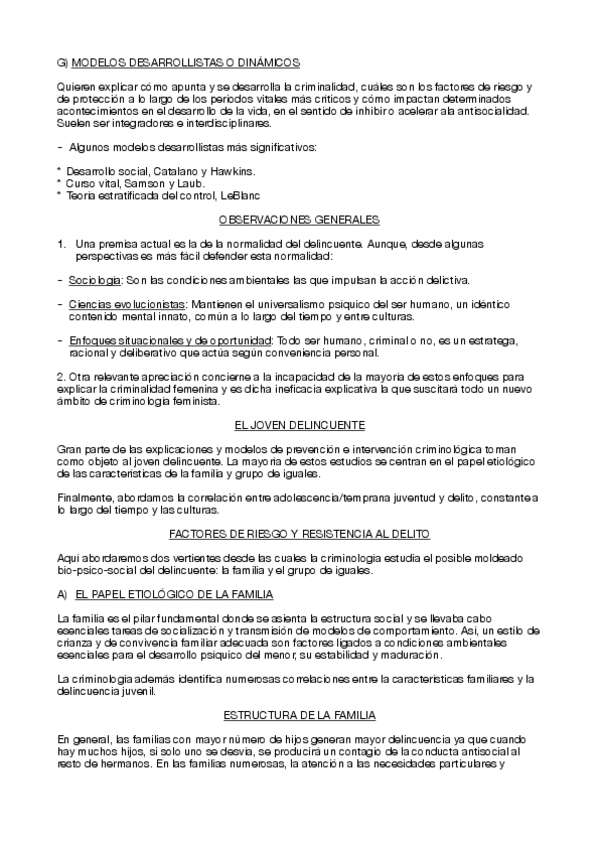 G) MODELOS DESARROLLISTAS O DINÁMICOS

Quieren explicar cómo apunta y se desarrolla la criminalidad, cuáles son los factores de riesgo y de protección a lo largo de los periodos vitales más críticos y cómo impactan determinados acontecimientos en el desarrollo de la vida, en el sentido de inhibir o acelerar ala antisocialidad. Suelen ser integradores e interdisciplinares.

- Algunos modelos desarrollistas más significativos:

* Desarrollo social, Catalano y Hawkins.
* Curso vital, Samson y Laub.
* Teoría estratificada del control, LeBlanc

OBSERVACIONES GENERALES

1. Una premisa actual es la de la normalidad del delincuente. Aunque, desde algunas perspectivas es más fácil defender esta normalidad:

- Sociología: Son las condiciones ambientales las que impulsan la acción delictiva.

- Ciencias evolucionistas: Mantienen el universalismo psíquico del ser humano, un idéntico contenido mental innato, común a lo largo del tiempo y entre culturas.

- Enfoques situacionales y de oportunidad: Todo ser humano, criminal o no, es un estratega, racional y deliberativo que actúa según conveniencia personal.

2. Otra relevante apreciación concierne a la incapacidad de la mayoría de estos enfoques para explicar la criminalidad femenina y es dicha ineficacia explicativa la que suscitará todo un nuevo ámbito de criminología feminista.

EL JOVEN DELINCUENTE

Gran parte de las explicaciones y modelos de prevención e intervención criminológica toman como objeto al joven delincuente. La mayoría de estos estudios se centran en el papel etiológico de las características de la familia y grupo de iguales.

Finalmente, abordamos la correlación entre adolescencia/temprana juventud y delito, constante a lo largo del tiempo y las culturas.

FACTORES DE RIESGO Y RESISTENCIA AL DELITO

Aquí abordaremos dos vertientes desde las cuales la criminología estudia el posible moldeado bio-psico-social del delincuente: la familia y el grupo de iguales.

A) EL PAPEL ETIOLÓGICO DE LA FAMILIA

La familia es el pilar fundamental donde se asienta la estructura social y se llevaba cabo esenciales tareas de socialización y transmisión de modelos de comportamiento. Así, un estilo de crianza y de convivencia familiar adecuada son factores ligados a condiciones ambientales esenciales para el desarrollo psíquico del menor, su estabilidad y maduración.

La criminología además identifica numerosas correlaciones entre la características familiares y la delincuencia juvenil.

ESTRUCTURA DE LA FAMILIA

En general, las familias con mayor número de hijos generan mayor delincuencia ya que cuando hay muchos hijos, si solo uno se desvía, se producirá un contagio de la conducta antisocial al resto de hermanos. En las familias numerosas, la atención a las necesidades particulares y